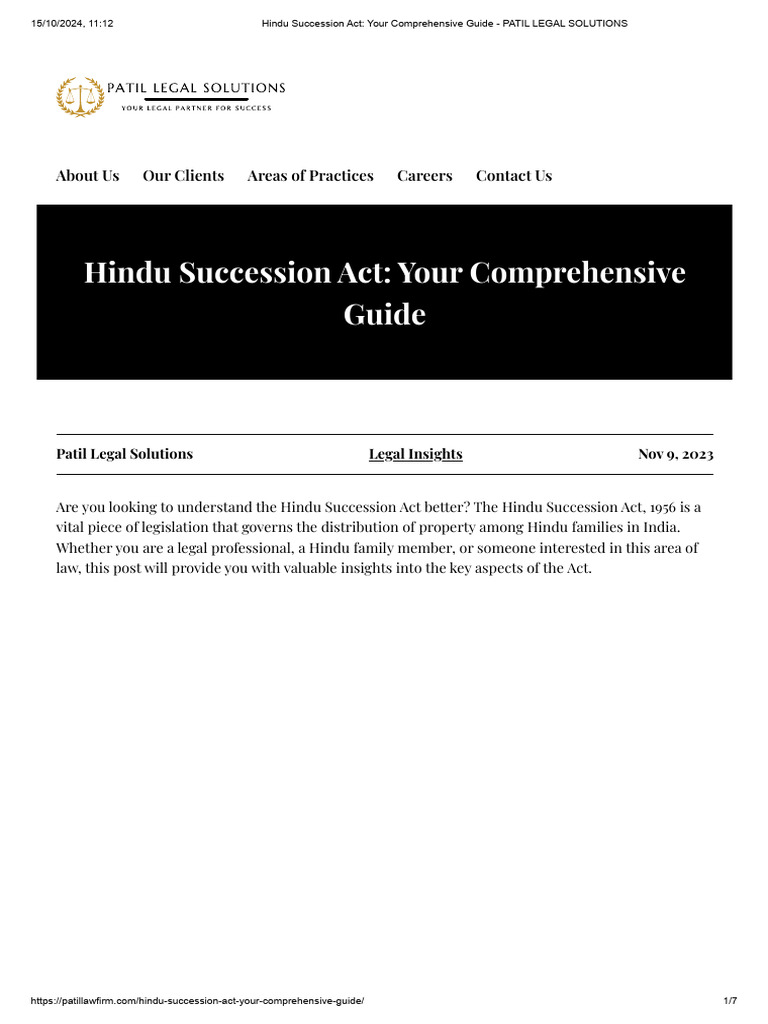 15/10/2024, 11:12 Hindu Succession Act: Your Comprehensive Guide - PATIL LEGAL SOLUTIONS

PATIL LEGAL SOLUTIONS
YOUR LEGAL PARTNER FOR SUCCESS

About Us Our Clients Areas of Practices Careers Contact Us

Hindu Succession Act: Your Comprehensive Guide

Patil Legal Solutions Legal Insights Nov 9, 2023

Are you looking to understand the Hindu Succession Act better? The Hindu Succession Act, 1956 is a vital piece of legislation that governs the distribution of property among Hindu families in India. Whether you are a legal professional, a Hindu family member, or someone interested in this area of law, this post will provide you with valuable insights into the key aspects of the Act.

https://patillawfirm.com/hindu-succession-act-your-comprehensive-guide/ 1/7